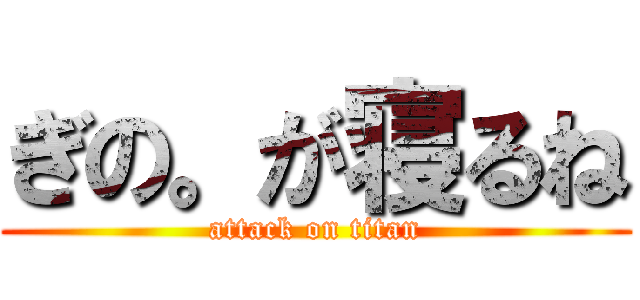 ぎの。が寝るね

attack on titan